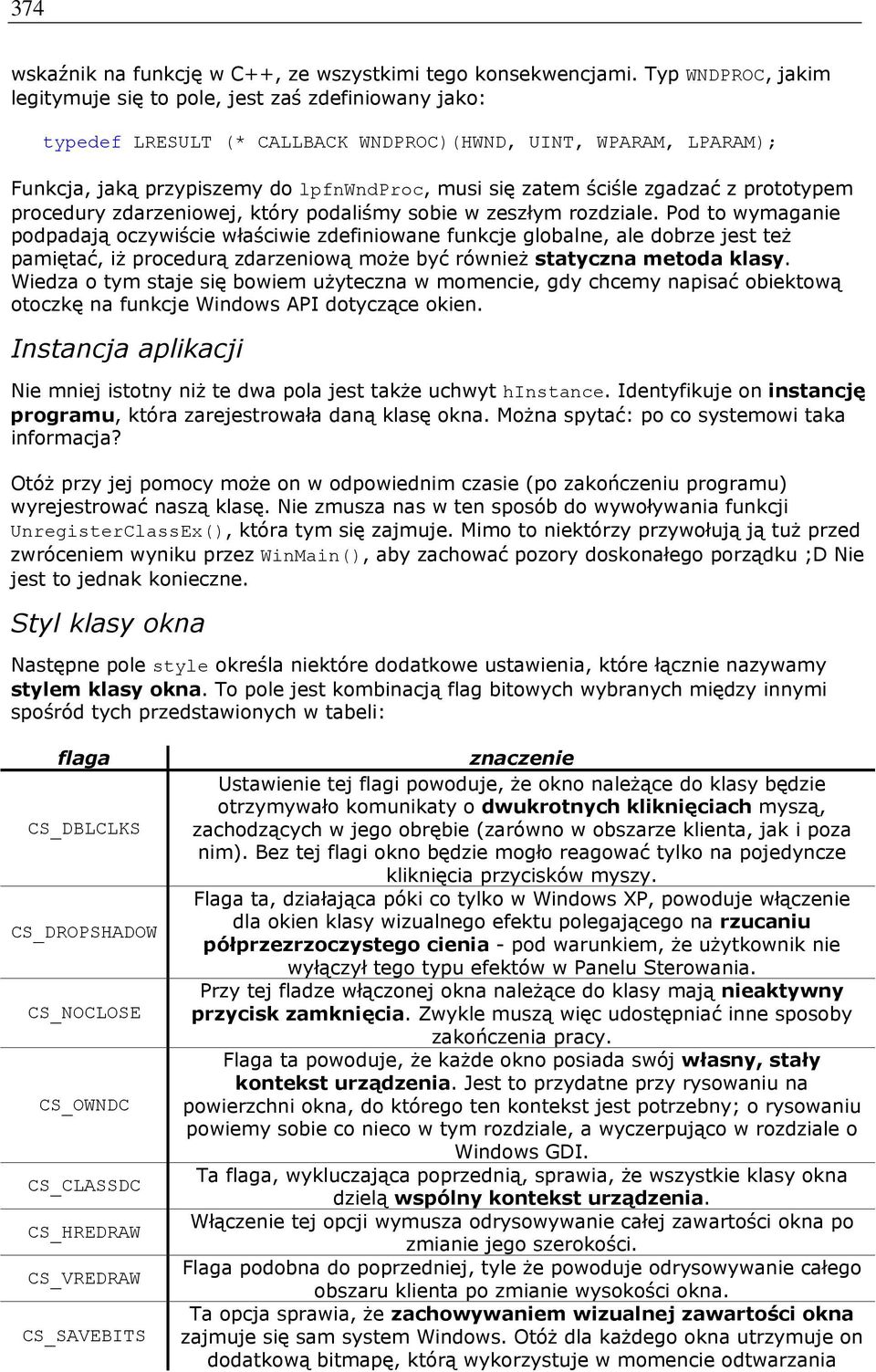 374

wskaźnik na funkcję w C++, ze wszystkimi tego konsekwencjami. Typ WNDPROC, jakim legitymuje się to pole, jest zaś zdefiniowany jako:

typedef LRESULT (* CALLBACK WNDPROC)(HWND, UINT, WPARAM, LPARAM);

Funkcja, jaką przypiszemy do lpfnWndProc, musi się zatem ściśle zgadzać z prototypem procedury zdarzeniowej, który podaliśmy sobie w zeszłym rozdziale. Pod to wymaganie podpadają oczywiście właściwie zdefiniowane funkcje globalne, ale dobrze jest też pamiętać, iż procedurą zdarzeniową może być również statyczna metoda klasy. Wiedza o tym staje się bowiem użyteczna w momencie, gdy chcemy napisać obiektową otoczkę na funkcje Windows API dotyczące okien.

Instancja aplikacji

Nie mniej istotny niż te dwa pola jest także uchwyt hInstance. Identyfikuje on instancję programu, która zarejestrowała daną klasę okna. Można spytać: po co systemowi taka informacja?

Otóż przy jej pomocy może on w odpowiednim czasie (po zakończeniu programu) wyrejestrować naszą klasę. Nie zmusza nas w ten sposób do wywoływania funkcji UnregisterClassEx(), która tym się zajmuje. Mimo to niektórzy przywołują ją tuż przed zwróceniem wyniku przez WinMain(), aby zachować pozory doskonałego porządku ;D Nie jest to jednak konieczne.

Styl klasy okna

Następne pole style określa niektóre dodatkowe ustawienia, które łącznie nazywamy stylem klasy okna. To pole jest kombinacją flag bitowych wybranych między innymi spośród tych przedstawionych w tabeli:

| flaga | znaczenie |
|---|---|
| CS_DBLCLKS | Ustawienie tej flagi powoduje, że okno należące do klasy będzie otrzymywało komunikaty o dwukrotnych kliknięciach myszą, zachodzących w jego obrębie (zarówno w obszarze klienta, jak i poza nim). Bez tej flagi okno będzie mogło reagować tylko na pojedyncze kliknięcia przycisków myszy. |
| CS_DROPSHADOW | Flaga ta, działająca póki co tylko w Windows XP, powoduje włączenie dla okien klasy wizualnego efektu polegającego na rzucaniu półprzezrzoczystego cienia - pod warunkiem, że użytkownik nie wyłączył tego typu efektów w Panelu Sterowania. |
| CS_NOCLOSE | Przy tej fladze włączonej okna należące do klasy mają nieaktywny przycisk zamknięcia. Zwykle muszą więc udostępniać inne sposoby zakończenia pracy. |
| CS_OWNDC | Flaga ta powoduje, że każde okno posiada swój własny, stały kontekst urządzenia. Jest to przydatne przy rysowaniu na powierzchni okna, do którego ten kontekst jest potrzebny; o rysowaniu powiemy sobie co nieco w tym rozdziale, a wyczerpująco w rozdziale o Windows GDI. |
| CS_CLASSDC | Ta flaga, wykluczająca poprzednią, sprawia, że wszystkie klasy okna dzielą wspólny kontekst urządzenia. |
| CS_HREDRAW | Włączenie tej opcji wymusza odrysowywanie całej zawartości okna po zmianie jego szerokości. |
| CS_VREDRAW | Flaga podobna do poprzedniej, tyle że powoduje odrysowywanie całego obszaru klienta po zmianie wysokości okna. |
| CS_SAVEBITS | Ta opcja sprawia, że zachowywaniem wizualnej zawartości okna zajmuje się sam system Windows. Otóż dla każdego okna utrzymuje on dodatkową bitmapę, którą wykorzystuje w momencie odtwarzania |